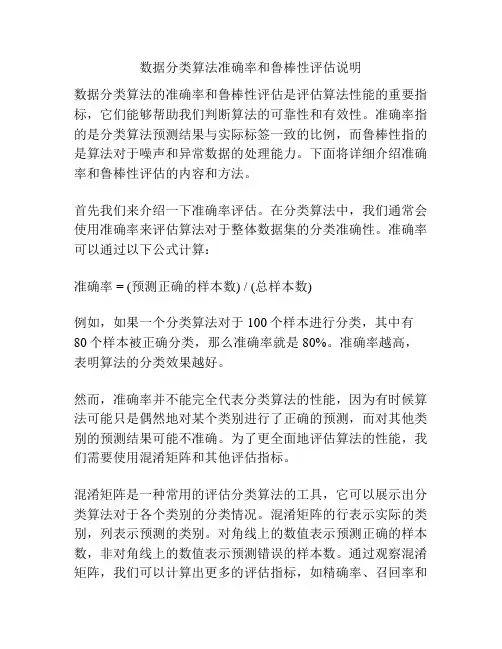 数据分类算法准确率和鲁棒性评估说明

数据分类算法的准确率和鲁棒性评估是评估算法性能的重要指标，它们能够帮助我们判断算法的可靠性和有效性。准确率指的是分类算法预测结果与实际标签一致的比例，而鲁棒性指的是算法对于噪声和异常数据的处理能力。下面将详细介绍准确率和鲁棒性评估的内容和方法。

首先我们来介绍一下准确率评估。在分类算法中，我们通常会使用准确率来评估算法对于整体数据集的分类准确性。准确率可以通过以下公式计算：

准确率 = (预测正确的样本数) / (总样本数)

例如，如果一个分类算法对于 100 个样本进行分类，其中有 80 个样本被正确分类，那么准确率就是 80%。准确率越高，表明算法的分类效果越好。

然而，准确率并不能完全代表分类算法的性能，因为有时候算法可能只是偶然地对某个类别进行了正确的预测，而对其他类别的预测结果可能不准确。为了更全面地评估算法的性能，我们需要使用混淆矩阵和其他评估指标。

混淆矩阵是一种常用的评估分类算法的工具，它可以展示出分类算法对于各个类别的分类情况。混淆矩阵的行表示实际的类别，列表示预测的类别。对角线上的数值表示预测正确的样本数，非对角线上的数值表示预测错误的样本数。通过观察混淆矩阵，我们可以计算出更多的评估指标，如精确率、召回率和